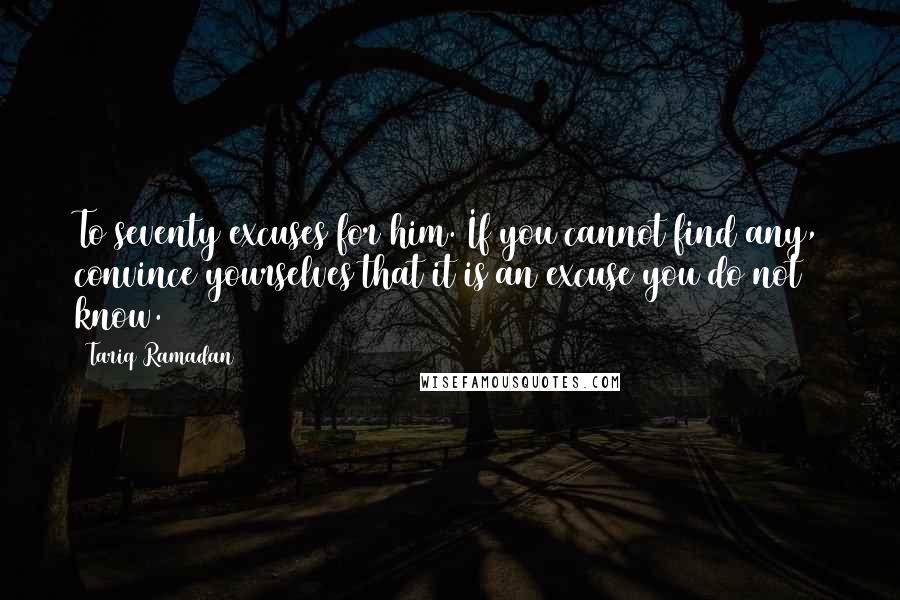 To seventy excuses for him. If you cannot find any, convince yourselves that it is an excuse you do not know.

Tariq Ramadan

WISEFAMOUSQUOTES.COM